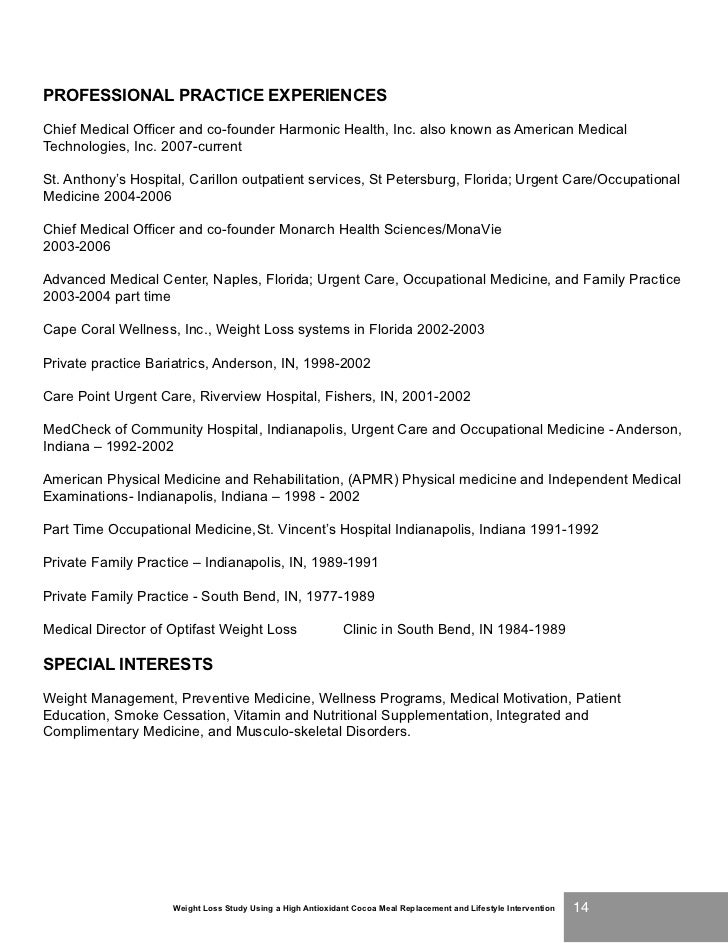 PROFESSIONAL PRACTICE EXPERIENCES

Chief Medical Officer and co-founder Harmonic Health, Inc. also known as American Medical Technologies, Inc. 2007-current

St. Anthony's Hospital, Carillon outpatient services, St Petersburg, Florida; Urgent Care/Occupational Medicine 2004-2006

Chief Medical Officer and co-founder Monarch Health Sciences/MonaVie
2003-2006

Advanced Medical Center, Naples, Florida; Urgent Care, Occupational Medicine, and Family Practice 2003-2004 part time

Cape Coral Wellness, Inc., Weight Loss systems in Florida 2002-2003

Private practice Bariatrics, Anderson, IN, 1998-2002

Care Point Urgent Care, Riverview Hospital, Fishers, IN, 2001-2002

MedCheck of Community Hospital, Indianapolis, Urgent Care and Occupational Medicine - Anderson, Indiana – 1992-2002

American Physical Medicine and Rehabilitation, (APMR) Physical medicine and Independent Medical Examinations- Indianapolis, Indiana – 1998 - 2002

Part Time Occupational Medicine,St. Vincent's Hospital Indianapolis, Indiana 1991-1992

Private Family Practice – Indianapolis, IN, 1989-1991

Private Family Practice - South Bend, IN, 1977-1989

Medical Director of Optifast Weight Loss Clinic in South Bend, IN 1984-1989

SPECIAL INTERESTS

Weight Management, Preventive Medicine, Wellness Programs, Medical Motivation, Patient Education, Smoke Cessation, Vitamin and Nutritional Supplementation, Integrated and Complimentary Medicine, and Musculo-skeletal Disorders.

Weight Loss Study Using a High Antioxidant Cocoa Meal Replacement and Lifestyle Intervention 14